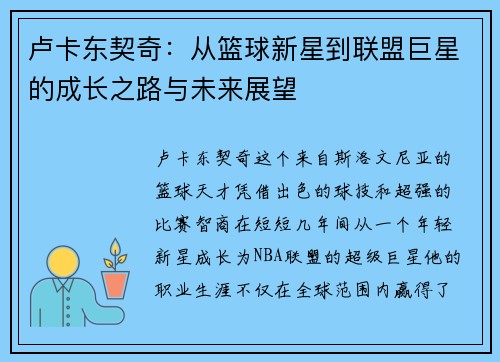 卢卡东契奇：从篮球新星到联盟巨星的成长之路与未来展望

卢卡东契奇这个来自斯洛文尼亚的篮球天才凭借出色的球技和超强的比赛智商在短短几年间从一个年轻新星成长为NBA联盟的超级巨星他的职业生涯不仅在全球范围内赢得了